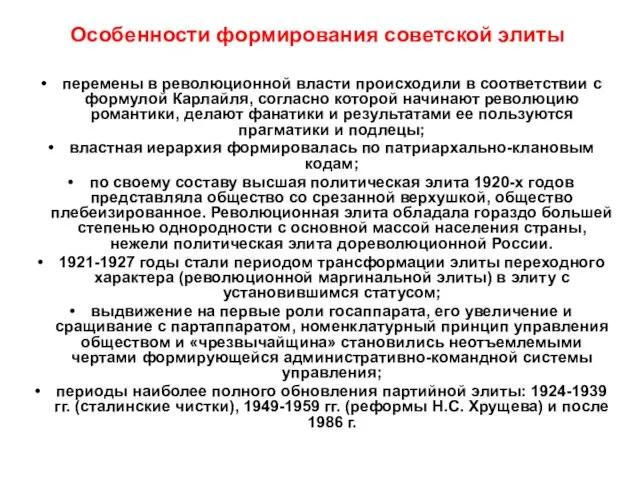 Особенности формирования советской элиты

• перемены в революционной власти происходили в соответствии с формулой Карлайля, согласно которой начинают революцию романтики, делают фанатики и результатами ее пользуются прагматики и подлецы;

• властная иерархия формировалась по патриархально-клановым кодам;

• по своему составу высшая политическая элита 1920-х годов представляла общество со срезанной верхушкой, общество плебеизированное. Революционная элита обладала гораздо большей степенью однородности с основной массой населения страны, нежели политическая элита дореволюционной России.

• 1921-1927 годы стали периодом трансформации элиты переходного характера (революционной маргинальной элиты) в элиту с установившимся статусом;

• выдвижение на первые роли госаппарата, его увеличение и сращивание с партаппаратом, номенклатурный принцип управления обществом и «чрезвычайщина» становились неотъемлемыми чертами формирующейся административно-командной системы управления;

• периоды наиболее полного обновления партийной элиты: 1924-1939 гг. (сталинские чистки), 1949-1959 гг. (реформы Н.С. Хрущева) и после 1986 г.